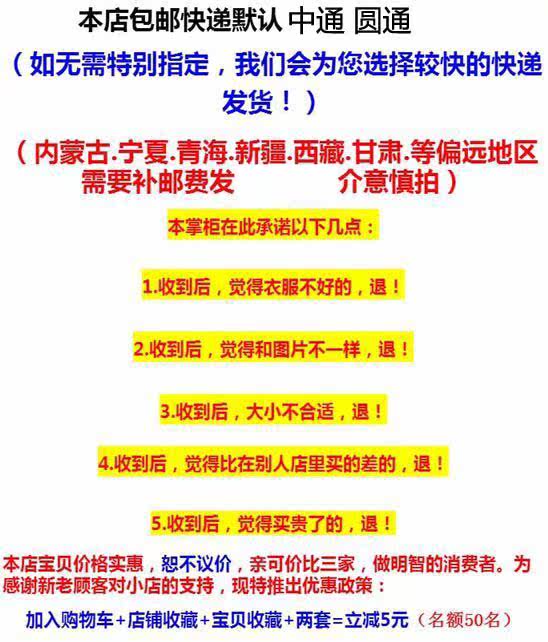 本店包邮快递默认 中通 圆通

（如无需特别指定，我们会为您选择较快的快递发货！）

（内蒙古.宁夏.青海.新疆.西藏.甘肃.等偏远地区需要补邮费发 介意慎拍）

本掌柜在此承诺以下几点：

1.收到后，觉得衣服不好的，退！

2.收到后，觉得和图片不一样，退！

3.收到后，大小不合适，退！

4.收到后，觉得比在别人店里买的差的，退！

5.收到后，觉得买贵了的，退！

本店宝贝价格实惠，恕不议价，亲可价比三家，做明智的消费者。为感谢新老顾客对小店的支持，现特推出优惠政策：

加入购物车+店铺收藏+宝贝收藏+两套=立减5元（名额50名）